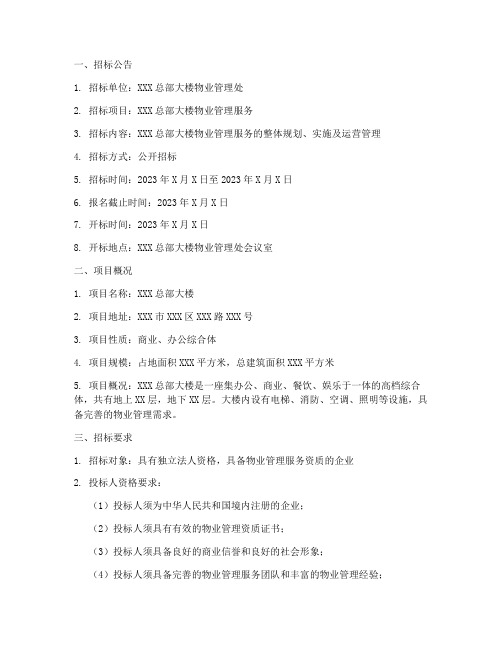 一、招标公告

1. 招标单位：XXX总部大楼物业管理处

2. 招标项目：XXX总部大楼物业管理服务

3. 招标内容：XXX总部大楼物业管理服务的整体规划、实施及运营管理

4. 招标方式：公开招标

5. 招标时间：2023年X月X日至2023年X月X日

6. 报名截止时间：2023年X月X日

7. 开标时间：2023年X月X日

8. 开标地点：XXX总部大楼物业管理处会议室

二、项目概况

1. 项目名称：XXX总部大楼

2. 项目地址：XXX市XXX区XXX路XXX号

3. 项目性质：商业、办公综合体

4. 项目规模：占地面积XXX平方米，总建筑面积XXX平方米

5. 项目概况：XXX总部大楼是一座集办公、商业、餐饮、娱乐于一体的高档综合体，共有地上XX层，地下XX层。大楼内设有电梯、消防、空调、照明等设施，具备完善的物业管理需求。

三、招标要求

1. 招标对象：具有独立法人资格，具备物业管理服务资质的企业

2. 投标人资格要求：

（1）投标人须为中华人民共和国境内注册的企业；

（2）投标人须具有有效的物业管理资质证书；

（3）投标人须具备良好的商业信誉和良好的社会形象；

（4）投标人须具备完善的物业管理服务团队和丰富的物业管理经验；